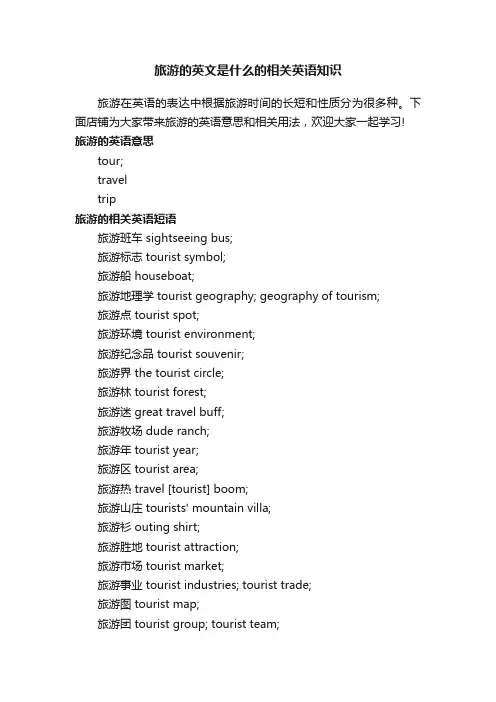 旅游的英文是什么的相关英语知识

旅游在英语的表达中根据旅游时间的长短和性质分为很多种。下面店铺为大家带来旅游的英语意思和相关用法，欢迎大家一起学习!

旅游的英语意思

tour;

travel

trip

旅游的相关英语短语

旅游班车 sightseeing bus;

旅游标志 tourist symbol;

旅游船 houseboat;

旅游地理学 tourist geography; geography of tourism;

旅游点 tourist spot;

旅游环境 tourist environment;

旅游纪念品 tourist souvenir;

旅游界 the tourist circle;

旅游林 tourist forest;

旅游迷 great travel buff;

旅游牧场 dude ranch;

旅游年 tourist year;

旅游区 tourist area;

旅游热 travel [tourist] boom;

旅游山庄 tourists' mountain villa;

旅游衫 outing shirt;

旅游胜地 tourist attraction;

旅游市场 tourist market;

旅游事业 tourist industries; tourist trade;

旅游图 tourist map;

旅游团 tourist group; tourist team;